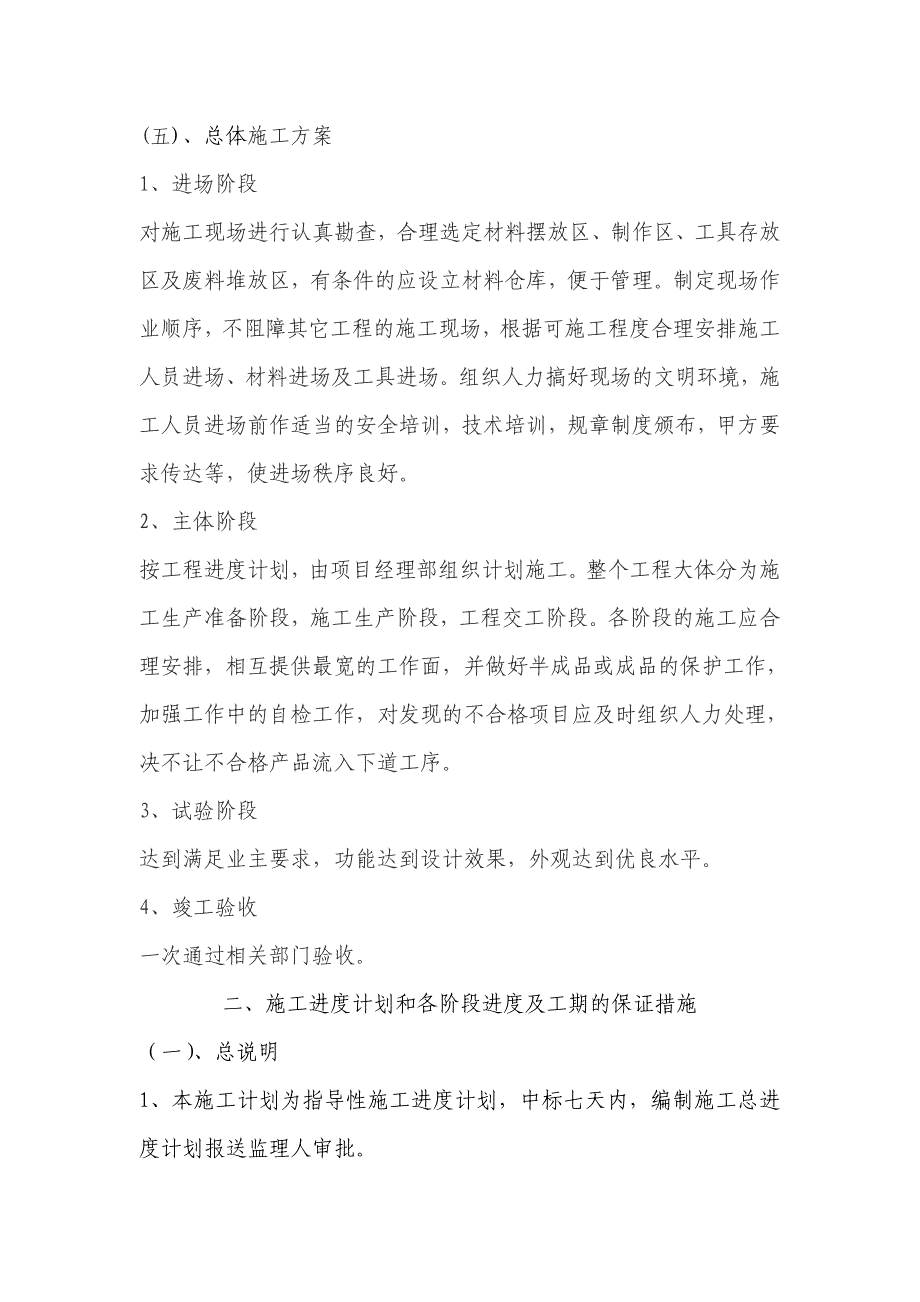 (五)、总体施工方案

1、进场阶段

对施工现场进行认真勘查，合理选定材料摆放区、制作区、工具存放区及废料堆放区，有条件的应设立材料仓库，便于管理。制定现场作业顺序，不阻障其它工程的施工现场，根据可施工程度合理安排施工人员进场、材料进场及工具进场。组织人力搞好现场的文明环境，施工人员进场前作适当的安全培训，技术培训，规章制度颁布，甲方要求传达等，使进场秩序良好。

2、主体阶段

按工程进度计划，由项目经理部组织计划施工。整个工程大体分为施工生产准备阶段，施工生产阶段，工程交工阶段。各阶段的施工应合理安排，相互提供最宽的工作面，并做好半成品或成品的保护工作，加强工作中的自检工作，对发现的不合格项目应及时组织人力处理，决不让不合格产品流入下道工序。

3、试验阶段

达到满足业主要求，功能达到设计效果，外观达到优良水平。

4、竣工验收

一次通过相关部门验收。

二、施工进度计划和各阶段进度及工期的保证措施

（一)、总说明

1、本施工计划为指导性施工进度计划，中标七天内，编制施工总进度计划报送监理人审批。